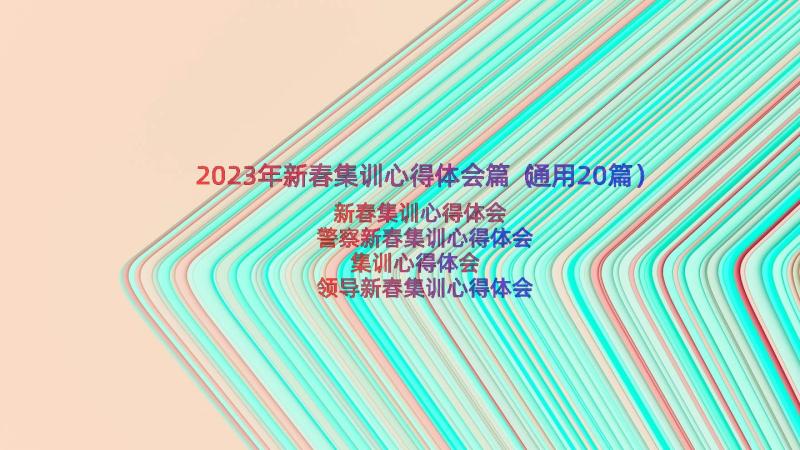 2023年新春集训心得体会篇（通用20篇）

新春集训心得体会
警察新春集训心得体会
集训心得体会
领导新春集训心得体会